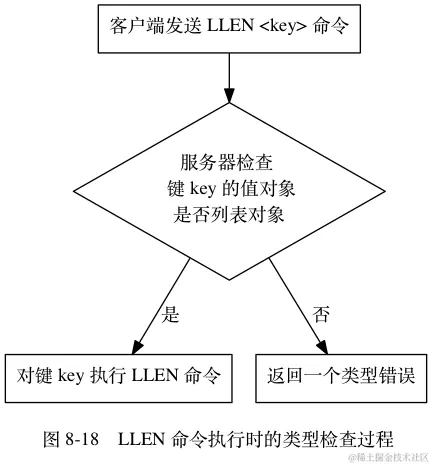 客户端发送 LLEN <key> 命令

服务器检查
键 key 的值对象
是否列表对象

是

否

对键 key 执行 LLEN 命令

返回一个类型错误

图 8-18　LLEN 命令执行时的类型检查过程

@稀土掘金技术社区